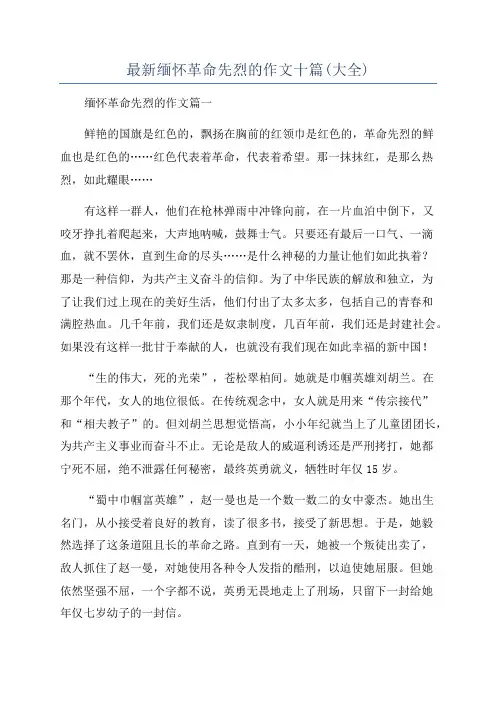 最新缅怀革命先烈的作文十篇(大全)

缅怀革命先烈的作文篇一

鲜艳的国旗是红色的，飘扬在胸前的红领巾是红色的，革命先烈的鲜血也是红色的……红色代表着革命，代表着希望。那一抹抹红，是那么热烈，如此耀眼……

有这样一群人，他们在枪林弹雨中冲锋向前，在一片血泊中倒下，又咬牙挣扎着爬起来，大声地呐喊，鼓舞士气。只要还有最后一口气、一滴血，就不罢休，直到生命的尽头……是什么神秘的力量让他们如此执着？那是一种信仰，为共产主义奋斗的信仰。为了中华民族的解放和独立，为了让我们过上现在的美好生活，他们付出了太多太多，包括自己的青春和满腔热血。几千年前，我们还是奴隶制度，几百年前，我们还是封建社会。如果没有这样一批甘于奉献的人，也就没有我们现在如此幸福的新中国！

“生的伟大，死的光荣”，苍松翠柏间。她就是巾帼英雄刘胡兰。在那个年代，女人的地位很低。在传统观念中，女人就是用来“传宗接代”和“相夫教子”的。但刘胡兰思想觉悟高，小小年纪就当上了儿童团团长，为共产主义事业而奋斗不止。无论是敌人的威逼利诱还是严刑拷打，她都宁死不屈，绝不泄露任何秘密，最终英勇就义，牺牲时年仅15岁。

“蜀中巾帼富英雄”，赵一曼也是一个数一数二的女中豪杰。她出生名门，从小接受着良好的教育，读了很多书，接受了新思想。于是，她毅然选择了这条道阻且长的革命之路。直到有一天，她被一个叛徒出卖了，敌人抓住了赵一曼，对她使用各种令人发指的酷刑，以迫使她屈服。但她依然坚强不屈，一个字都不说，英勇无畏地走上了刑场，只留下一封给她年仅七岁幼子的一封信。